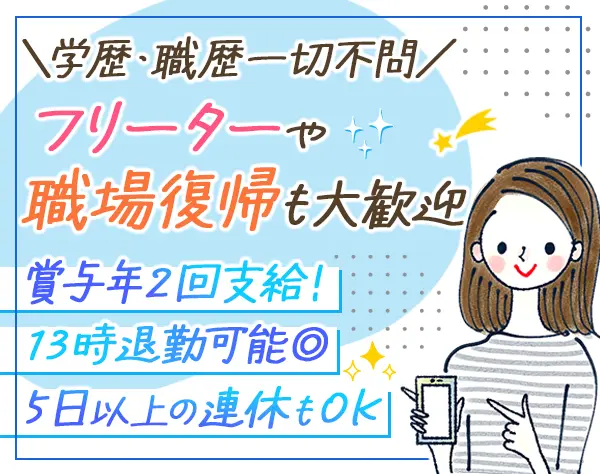 ＼学歴・職歴一切不問／

フリーターや
職場復帰も大歓迎

賞与年2回支給！

13時退勤可能◎

5日以上の連休もOK